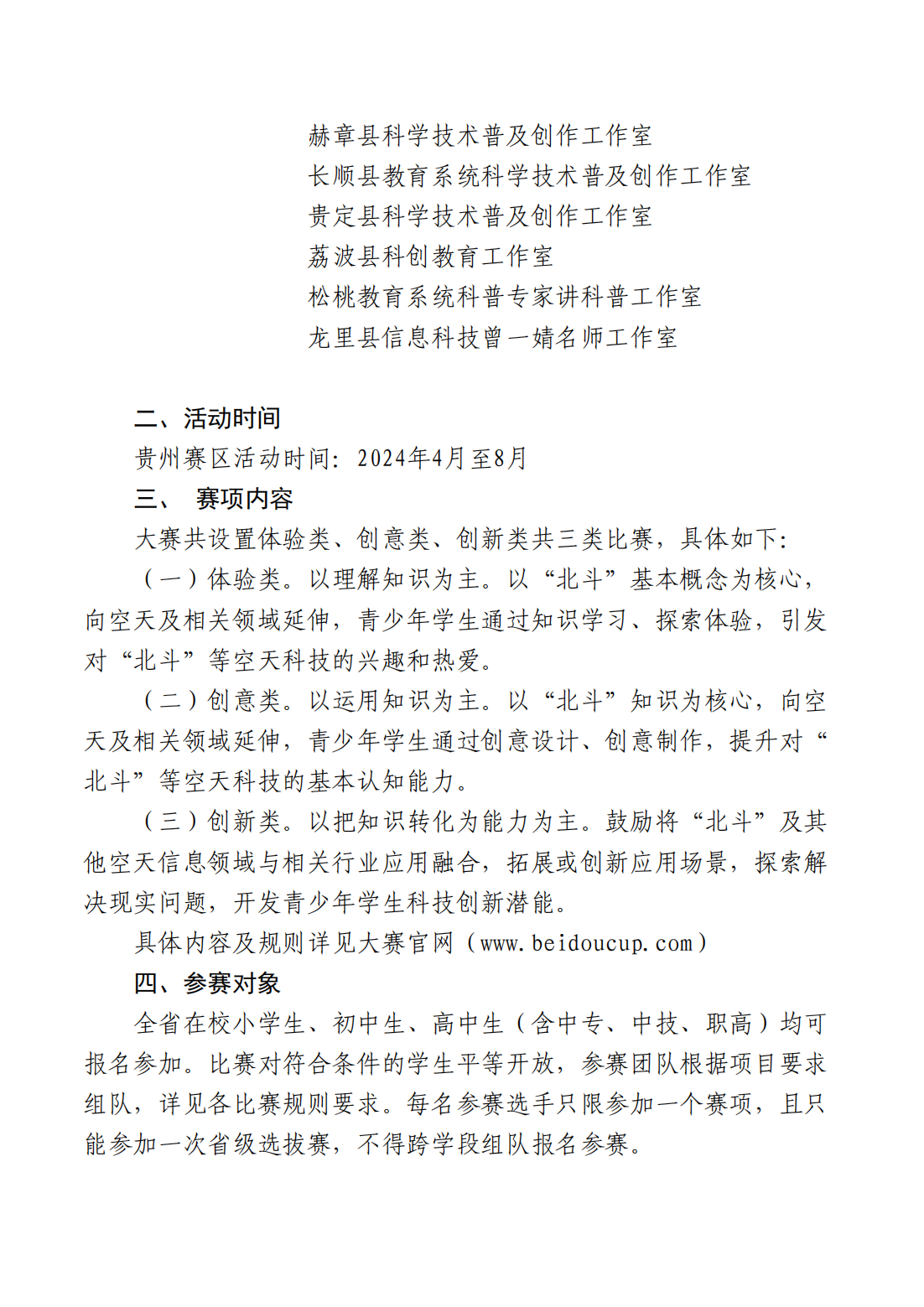 赫章县科学技术普及创作工作室
长顺县教育系统科学技术普及创作工作室
贵定县科学技术普及创作工作室
荔波县科创教育工作室
松桃教育系统科普专家讲科普工作室
龙里县信息科技曾一婧名师工作室

二、活动时间

贵州赛区活动时间：2024年4月至8月

三、 赛项内容

大赛共设置体验类、创意类、创新类共三类比赛，具体如下：

（一）体验类。以理解知识为主。以“北斗”基本概念为核心，向空天及相关领域延伸，青少年学生通过知识学习、探索体验，引发对“北斗”等空天科技的兴趣和热爱。

（二）创意类。以运用知识为主。以“北斗”知识为核心，向空天及相关领域延伸，青少年学生通过创意设计、创意制作，提升对“北斗”等空天科技的基本认知能力。

（三）创新类。以把知识转化为能力为主。鼓励将“北斗”及其他空天信息领域与相关行业应用融合，拓展或创新应用场景，探索解决现实问题，开发青少年学生科技创新潜能。

具体内容及规则详见大赛官网（www.beidoucup.com）

四、参赛对象

全省在校小学生、初中生、高中生（含中专、中技、职高）均可报名参加。比赛对符合条件的学生平等开放，参赛团队根据项目要求组队，详见各比赛规则要求。每名参赛选手只限参加一个赛项，且只能参加一次省级选拔赛，不得跨学段组队报名参赛。